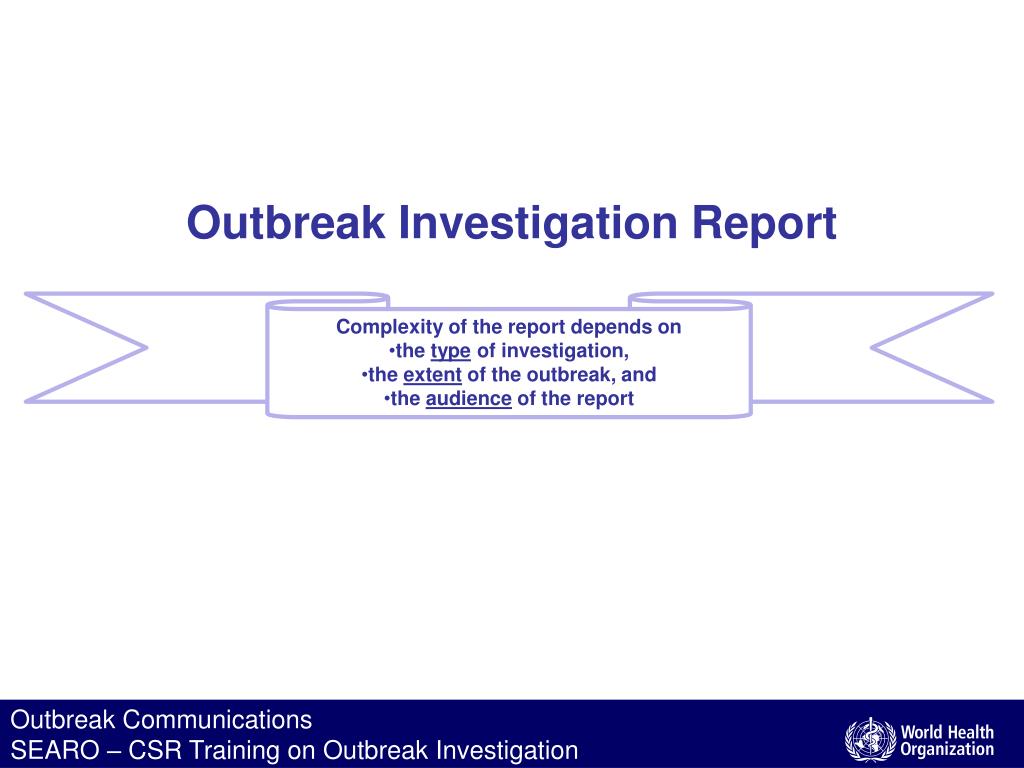 Outbreak Investigation Report

Complexity of the report depends on
•the type of investigation,
•the extent of the outbreak, and
•the audience of the report

Outbreak Communications
SEARO – CSR Training on Outbreak Investigation

World Health Organization